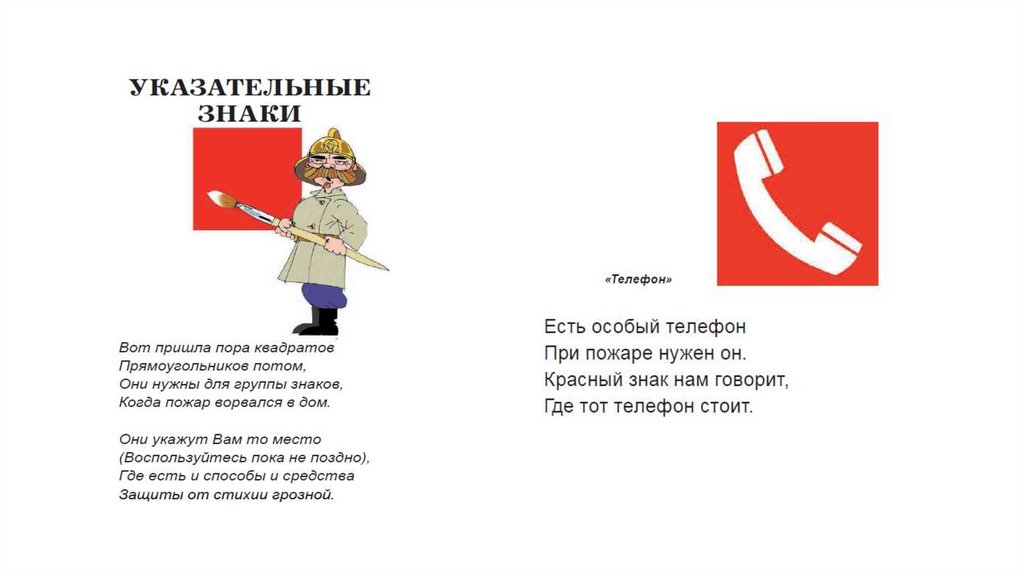 УКАЗАТЕЛЬНЫЕ
ЗНАКИ

Вот пришла пора квадратов
Прямоугольников потом,
Они нужны для группы знаков,
Когда пожар ворвался в дом.

Они укажут Вам то место
(Воспользуйтесь пока не поздно),
Где есть и способы и средства
Защиты от стихии грозной.

«Телефон»

Есть особый телефон
При пожаре нужен он.
Красный знак нам говорит,
Где тот телефон стоит.